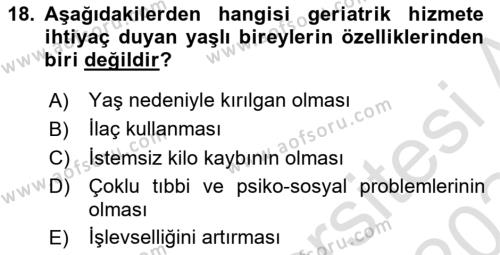 18. Aşağıdakilerden hangisi geriatrik hizmete ihtiyaç duyan yaşlı bireylerin özelliklerinden biri değildir?

A) Yaş nedeniyle kırılgan olması
B) İlaç kullanması
C) İstemsiz kilo kaybının olması
D) Çoklu tıbbi ve psiko-sosyal problemlerinin olması
E) İşlevselliğini artırması

www.aofsoru.com